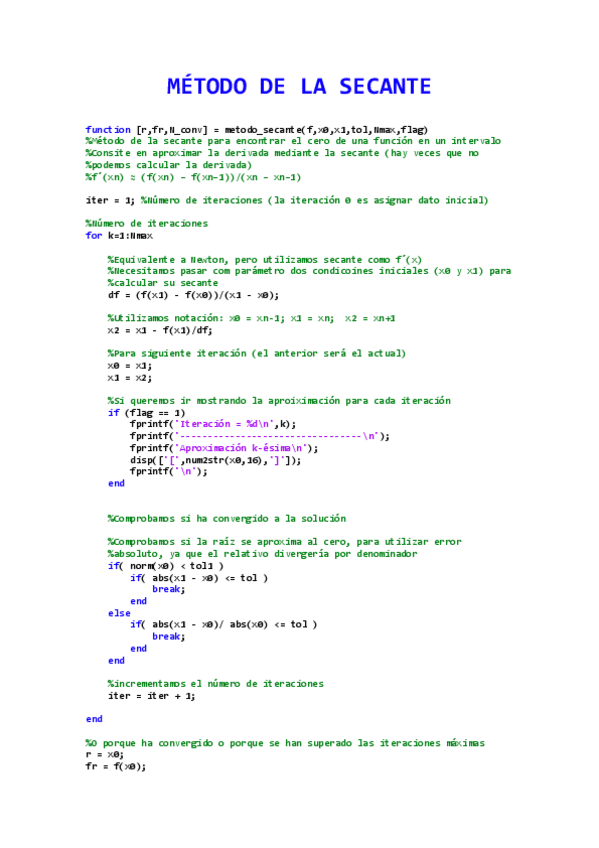 MÉTODO DE LA SECANTE

function [r,fr,N_conv] = metodo_secante(f,x0,x1,tol,Nmax,flag)
%Método de la secante para encontrar el cero de una función en un intervalo
%Consite en aproximar la derivada mediante la secante (hay veces que no
%podemos calcular la derivada)
%f´(xn) ≈ (f(xn) - f(xn-1))/(xn - xn-1)

iter = 1; %Número de iteraciones (la iteración 0 es asignar dato inicial)

%Número de iteraciones
for k=1:Nmax

%Equivalente a Newton, pero utilizamos secante como f´(x)
%Necesitamos pasar com parámetro dos condicoines iniciales (x0 y x1) para
%calcular su secante
df = (f(x1) - f(x0))/(x1 - x0);

%Utilizamos notación: x0 = xn-1; x1 = xn; x2 = xn+1
x2 = x1 - f(x1)/df;

%Para siguiente iteración (el anterior será el actual)
x0 = x1;
x1 = x2;

%Si queremos ir mostrando la aproiximación para cada iteración
if (flag == 1)
fprintf('Iteración = %d\n',k);
fprintf('---------------------------------\n');
fprintf('Aproximación k-ésima\n');
disp(['[',num2str(x0,16),']']);
fprintf('\n');
end


%Comprobamos si ha convergido a la solución

%Comprobamos si la raíz se aproxima al cero, para utilizar error
%absoluto, ya que el relativo divergería por denominador
if( norm(x0) < tol1 )
if( abs(x1 - x0) <= tol )
break;
end
else
if( abs(x1 - x0)/ abs(x0) <= tol )
break;
end
end

%incrementamos el número de iteraciones
iter = iter + 1;

end

%O porque ha convergido o porque se han superado las iteraciones máximas
r = x0;
fr = f(x0);